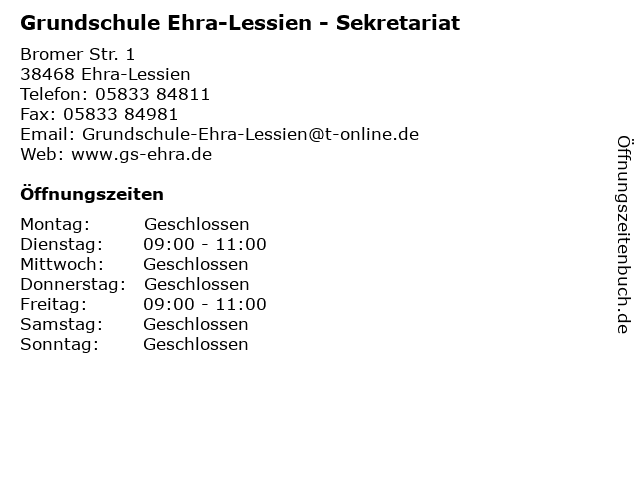 Grundschule Ehra-Lessien - Sekretariat

Bromer Str. 1
38468 Ehra-Lessien
Telefon: 05833 84811
Fax: 05833 84981
Email: Grundschule-Ehra-Lessien@t-online.de
Web: www.gs-ehra.de

Öffnungszeiten

| Montag: | Geschlossen |
|---|---|
| Dienstag: | 09:00 - 11:00 |
| Mittwoch: | Geschlossen |
| Donnerstag: | Geschlossen |
| Freitag: | 09:00 - 11:00 |
| Samstag: | Geschlossen |
| Sonntag: | Geschlossen |

Öffnungszeitenbuch.de